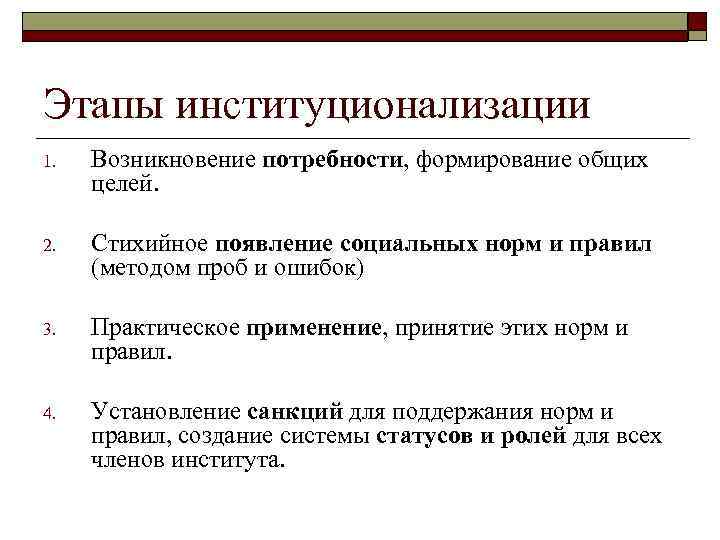 Этапы институционализации

1. Возникновение потребности, формирование общих целей.

2. Стихийное появление социальных норм и правил (методом проб и ошибок)

3. Практическое применение, принятие этих норм и правил.

4. Установление санкций для поддержания норм и правил, создание системы статусов и ролей для всех членов института.